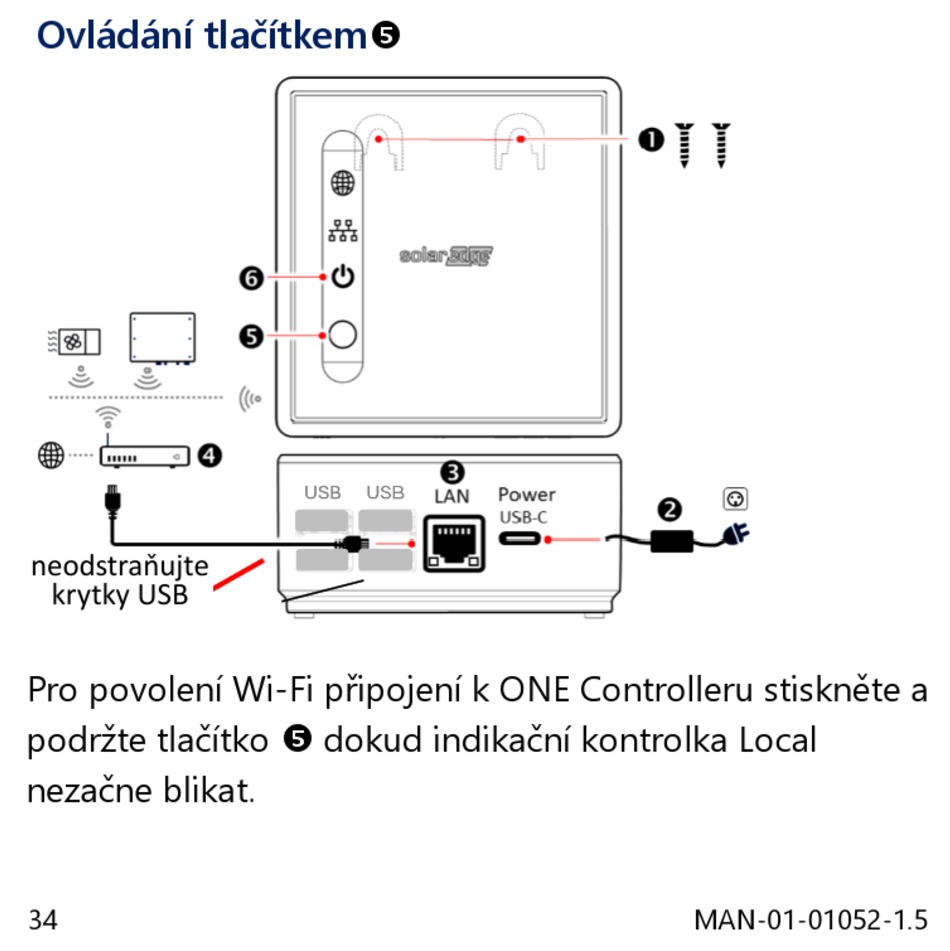 Ovládání tlačítkem ❺

❶

solaredge

❻

❺

❹

❸

USB USB LAN Power USB-C

❷

neodstraňujte krytky USB

Pro povolení Wi-Fi připojení k ONE Controlleru stiskněte a podržte tlačítko ❺ dokud indikační kontrolka Local nezačne blikat.

34 MAN-01-01052-1.5